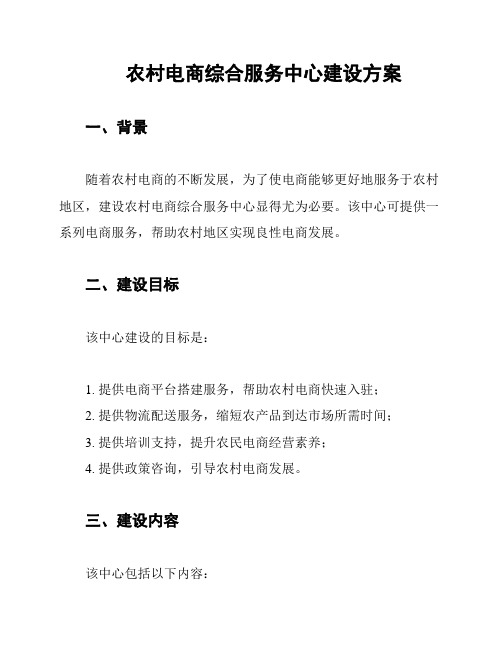 农村电商综合服务中心建设方案

一、背景

随着农村电商的不断发展，为了使电商能够更好地服务于农村地区，建设农村电商综合服务中心显得尤为必要。该中心可提供一系列电商服务，帮助农村地区实现良性电商发展。

二、建设目标

该中心建设的目标是：

1. 提供电商平台搭建服务，帮助农村电商快速入驻；
2. 提供物流配送服务，缩短农产品到达市场所需时间；
3. 提供培训支持，提升农民电商经营素养；
4. 提供政策咨询，引导农村电商发展。

三、建设内容

该中心包括以下内容：